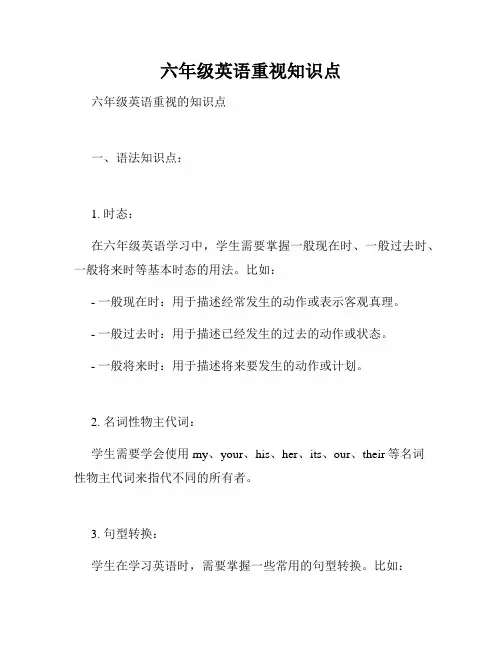 六年级英语重视知识点

六年级英语重视的知识点

一、语法知识点：

1. 时态：

在六年级英语学习中，学生需要掌握一般现在时、一般过去时、一般将来时等基本时态的用法。比如：

- 一般现在时：用于描述经常发生的动作或表示客观真理。

- 一般过去时：用于描述已经发生的过去的动作或状态。

- 一般将来时：用于描述将来要发生的动作或计划。

2. 名词性物主代词：

学生需要学会使用 my、your、his、her、its、our、their 等名词性物主代词来指代不同的所有者。

3. 句型转换：

学生在学习英语时，需要掌握一些常用的句型转换。比如：